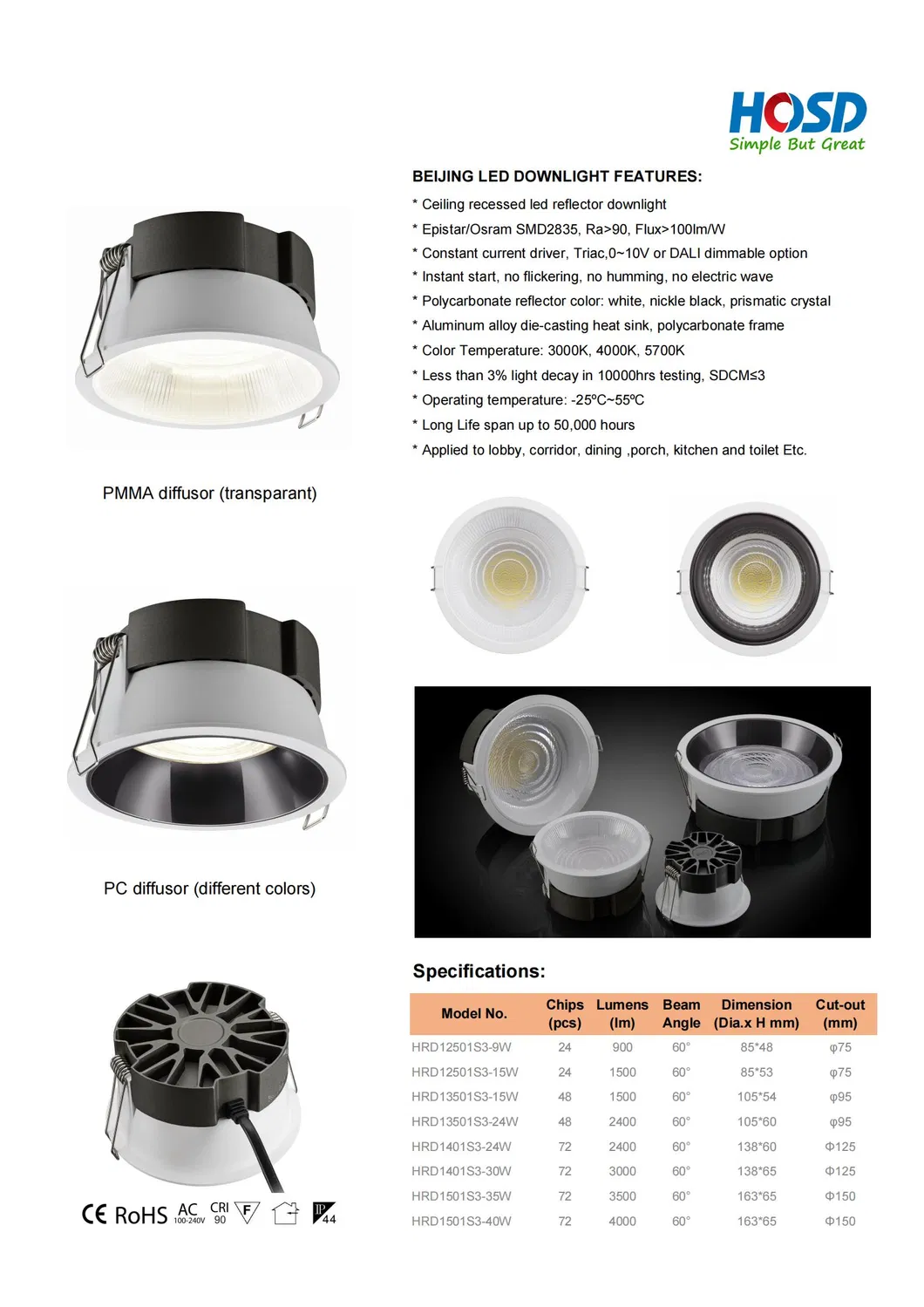 HOSD
Simple But Great

BEIJING LED DOWNLIGHT FEATURES:

* Ceiling recessed led reflector downlight
* Epistar/Osram SMD2835, Ra>90, Flux>100lm/W
* Constant current driver, Triac,0~10V or DALI dimmable option
* Instant start, no flickering, no humming, no electric wave
* Polycarbonate reflector color: white, nickle black, prismatic crystal
* Aluminum alloy die-casting heat sink, polycarbonate frame
* Color Temperature: 3000K, 4000K, 5700K
* Less than 3% light decay in 10000hrs testing, SDCM≤3
* Operating temperature: -25ºC~55ºC
* Long Life span up to 50,000 hours
* Applied to lobby, corridor, dining ,porch, kitchen and toilet Etc.

PMMA diffusor (transparant)

PC diffusor (different colors)

Specifications:

| Model No. | Chips (pcs) | Lumens (lm) | Beam Angle | Dimension (Dia.x H mm) | Cut-out (mm) |
|---|---|---|---|---|---|
| HRD12501S3-9W | 24 | 900 | 60° | 85*48 | φ75 |
| HRD12501S3-15W | 24 | 1500 | 60° | 85*53 | φ75 |
| HRD13501S3-15W | 48 | 1500 | 60° | 105*54 | φ95 |
| HRD13501S3-24W | 48 | 2400 | 60° | 105*60 | φ95 |
| HRD1401S3-24W | 72 | 2400 | 60° | 138*60 | Φ125 |
| HRD1401S3-30W | 72 | 3000 | 60° | 138*65 | Φ125 |
| HRD1501S3-35W | 72 | 3500 | 60° | 163*65 | Φ150 |
| HRD1501S3-40W | 72 | 4000 | 60° | 163*65 | Φ150 |

CE RoHS AC 100-240V CRI 90 F IP 44